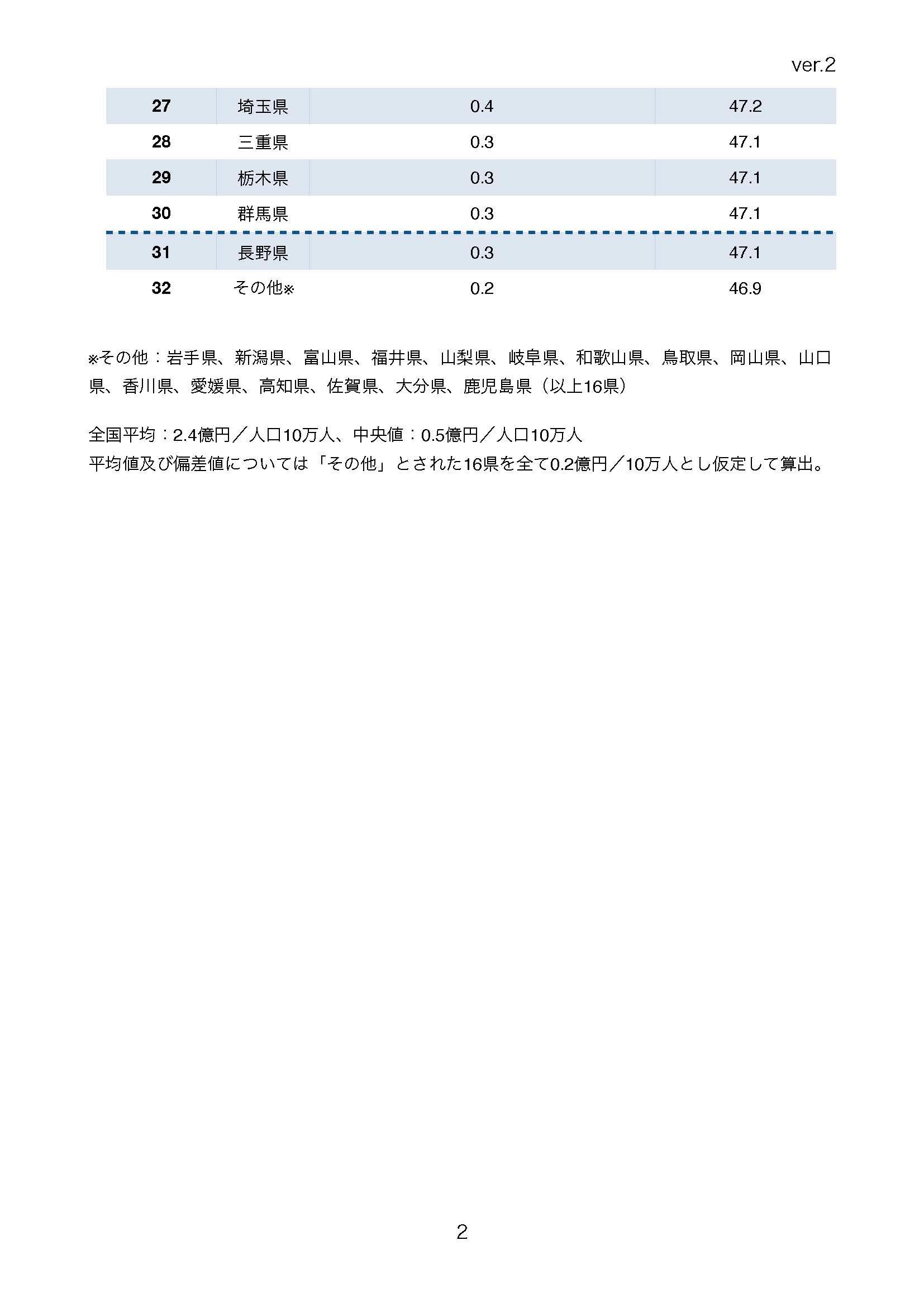 ver.2

| 27 | 埼玉県 | 0.4 | 47.2 |
|---|---|---|---|
| 28 | 三重県 | 0.3 | 47.1 |
| 29 | 栃木県 | 0.3 | 47.1 |
| 30 | 群馬県 | 0.3 | 47.1 |
| 31 | 長野県 | 0.3 | 47.1 |
| 32 | その他※ | 0.2 | 46.9 |

※その他：岩手県、新潟県、富山県、福井県、山梨県、岐阜県、和歌山県、鳥取県、岡山県、山口県、香川県、愛媛県、高知県、佐賀県、大分県、鹿児島県（以上16県）

全国平均：2.4億円／人口10万人、中央値：0.5億円／人口10万人
平均値及び偏差値については「その他」とされた16県を全て0.2億円／10万人とし仮定して算出。

2